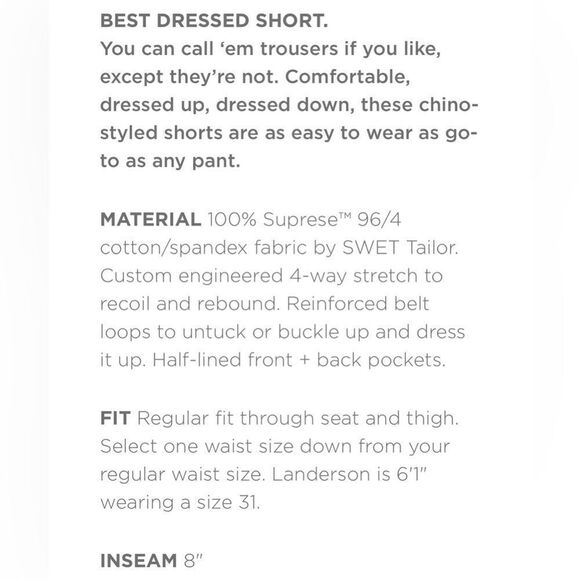 BEST DRESSED SHORT.
You can call 'em trousers if you like, except they're not. Comfortable, dressed up, dressed down, these chino-styled shorts are as easy to wear as go-to as any pant.

MATERIAL 100% Suprese™ 96/4 cotton/spandex fabric by SWET Tailor. Custom engineered 4-way stretch to recoil and rebound. Reinforced belt loops to untuck or buckle up and dress it up. Half-lined front + back pockets.

FIT Regular fit through seat and thigh. Select one waist size down from your regular waist size. Landerson is 6'1" wearing a size 31.

INSEAM 8"